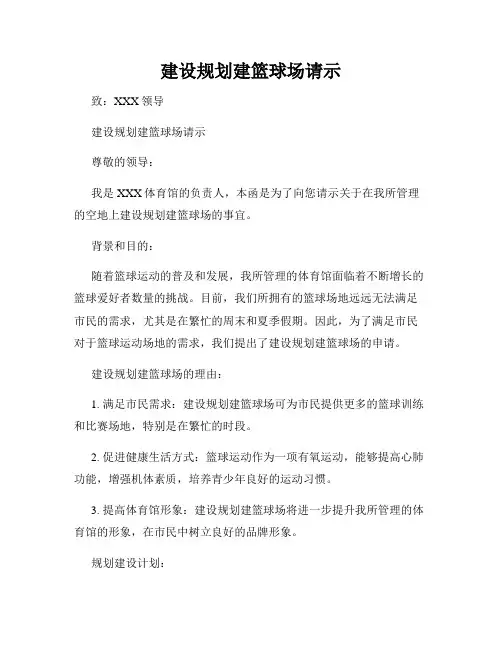 建设规划建篮球场请示

致：XXX 领导

建设规划建篮球场请示

尊敬的领导：

我是 XXX 体育馆的负责人，本函是为了向您请示关于在我所管理的空地上建设规划建篮球场的事宜。

背景和目的：

随着篮球运动的普及和发展，我所管理的体育馆面临着不断增长的篮球爱好者数量的挑战。目前，我们所拥有的篮球场地远远无法满足市民的需求，尤其是在繁忙的周末和夏季假期。因此，为了满足市民对于篮球运动场地的需求，我们提出了建设规划建篮球场的申请。

建设规划建篮球场的理由：

1. 满足市民需求：建设规划建篮球场可为市民提供更多的篮球训练和比赛场地，特别是在繁忙的时段。

2. 促进健康生活方式：篮球运动作为一项有氧运动，能够提高心肺功能，增强机体素质，培养青少年良好的运动习惯。

3. 提高体育馆形象：建设规划建篮球场将进一步提升我所管理的体育馆的形象，在市民中树立良好的品牌形象。

规划建设计划：